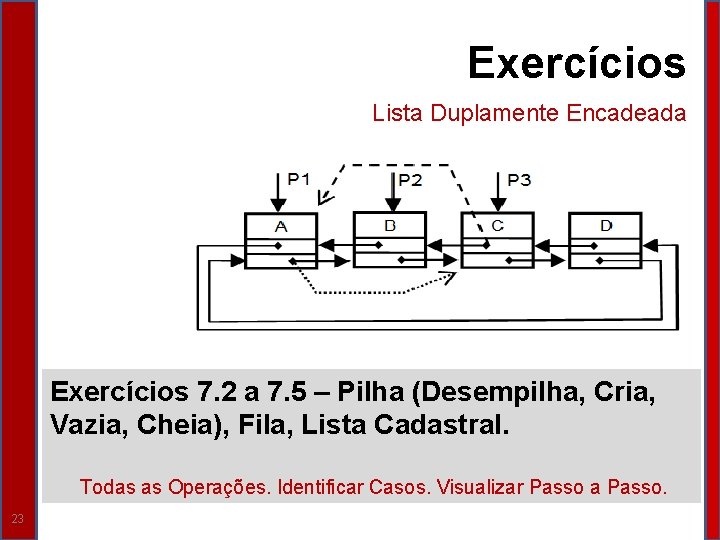 Exercícios

Lista Duplamente Encadeada

P1
P2
P3
A
B
C
D

Exercícios 7.2 a 7.5 – Pilha (Desempilha, Cria, Vazia, Cheia), Fila, Lista Cadastral.

Todas as Operações. Identificar Casos. Visualizar Passo a Passo.

23